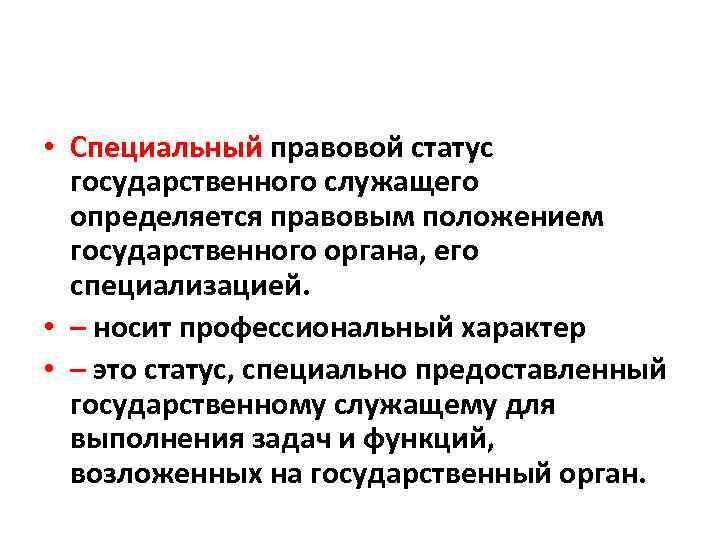 • Специальный правовой статус государственного служащего определяется правовым положением государственного органа, его специализацией.

• – носит профессиональный характер

• – это статус, специально предоставленный государственному служащему для выполнения задач и функций, возложенных на государственный орган.